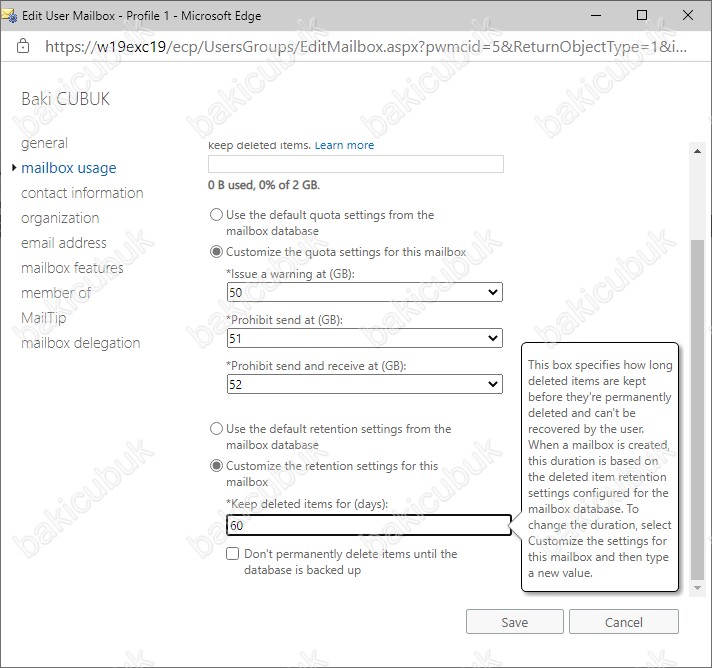 Edit User Mailbox - Profile 1 - Microsoft Edge

https://w19exc19/ecp/UsersGroups/EditMailbox.aspx?pwmcid=5&ReturnObjectType=1&i...

Baki CUBUK

general
mailbox usage
contact information
organization
email address
mailbox features
member of
MailTip
mailbox delegation

keep deleted items. Learn more

0 B used, 0% of 2 GB.

Use the default quota settings from the mailbox database

Customize the quota settings for this mailbox

*Issue a warning at (GB):
50

*Prohibit send at (GB):
51

*Prohibit send and receive at (GB):
52

Use the default retention settings from the mailbox database

Customize the retention settings for this mailbox

*Keep deleted items for (days):
60

Don't permanently delete items until the database is backed up

This box specifies how long deleted items are kept before they're permanently deleted and can't be recovered by the user. When a mailbox is created, this duration is based on the deleted item retention settings configured for the mailbox database. To change the duration, select Customize the settings for this mailbox and then type a new value.

Save
Cancel

bakicubuk